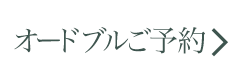 オードブルご予約